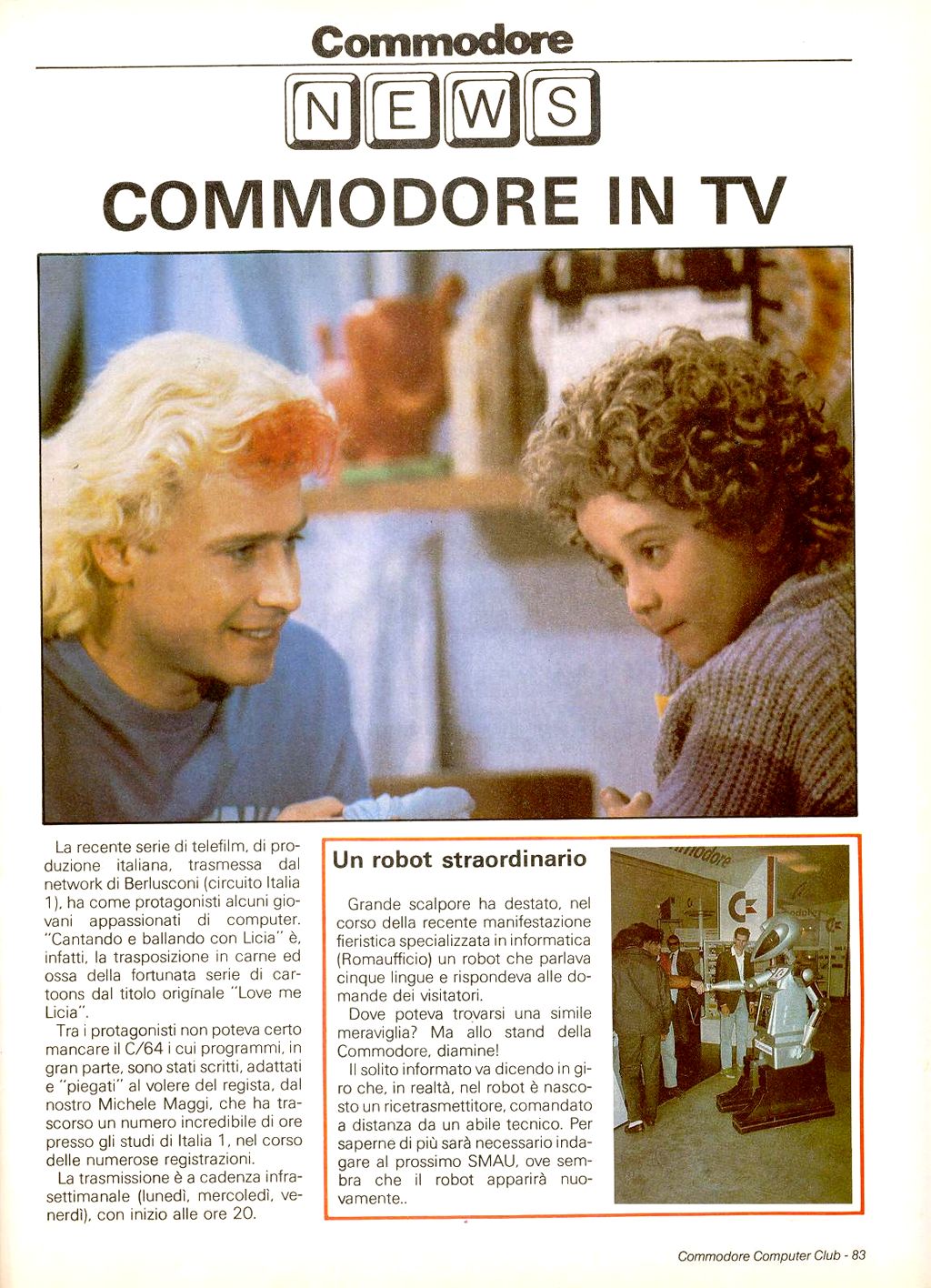 Commodore

NEWS

COMMODORE IN TV

La recente serie di telefilm, di produzione italiana, trasmessa dal network di Berlusconi (circuito Italia 1), ha come protagonisti alcuni giovani appassionati di computer. "Cantando e ballando con Licia" è, infatti, la trasposizione in carne ed ossa della fortunata serie di cartoons dal titolo originale "Love me Licia".

Tra i protagonisti non poteva certo mancare il C/64 i cui programmi, in gran parte, sono stati scritti, adattati e "piegati" al volere del regista, dal nostro Michele Maggi, che ha trascorso un numero incredibile di ore presso gli studi di Italia 1, nel corso delle numerose registrazioni.

La trasmissione è a cadenza infrasettimanale (lunedì, mercoledì, venerdì), con inizio alle ore 20.

Un robot straordinario

Grande scalpore ha destato, nel corso della recente manifestazione fieristica specializzata in informatica (Romaufficio) un robot che parlava cinque lingue e rispondeva alle domande dei visitatori.

Dove poteva trovarsi una simile meraviglia? Ma allo stand della Commodore, diamine!

Il solito informato va dicendo in giro che, in realtà, nel robot è nascosto un ricetrasmettitore, comandato a distanza da un abile tecnico. Per saperne di più sarà necessario indagare al prossimo SMAU, ove sembra che il robot apparirà nuovamente..

Commodore

Commodore Computer Club - 83